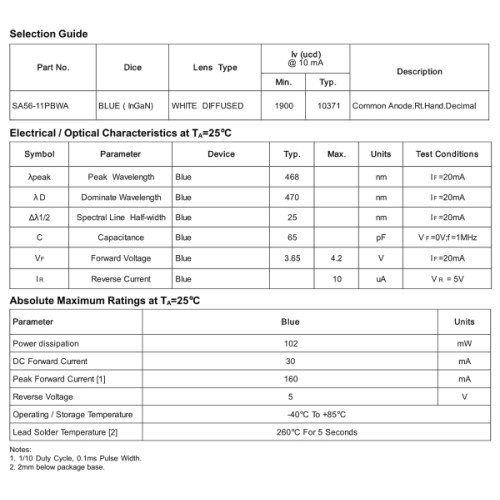 Selection Guide

| Part No. | Dice | Lens Type | Iv (ucd) @ 10 mA Min. | Iv (ucd) @ 10 mA Typ. | Description |
|---|---|---|---|---|---|
| SA56-11PBWA | BLUE ( InGaN) | WHITE DIFFUSED | 1900 | 10371 | Common Anode.Rt.Hand.Decimal |

Electrical / Optical Characteristics at $T_A$=25°C

| Symbol | Parameter | Device | Typ. | Max. | Units | Test Conditions |
|---|---|---|---|---|---|---|
| λpeak | Peak Wavelength | Blue | 468 | | nm | $I_F$=20mA |
| λD | Dominate Wavelength | Blue | 470 | | nm | $I_F$=20mA |
| Δλ1/2 | Spectral Line Half-width | Blue | 25 | | nm | $I_F$=20mA |
| C | Capacitance | Blue | 65 | | pF | $V_F$=0V;f=1MHz |
| $V_F$ | Forward Voltage | Blue | 3.65 | 4.2 | V | $I_F$=20mA |
| $I_R$ | Reverse Current | Blue | | 10 | uA | $V_R$ = 5V |

Absolute Maximum Ratings at $T_A$=25°C

| Parameter | Blue | Units |
|---|---|---|
| Power dissipation | 102 | mW |
| DC Forward Current | 30 | mA |
| Peak Forward Current [1] | 160 | mA |
| Reverse Voltage | 5 | V |
| Operating / Storage Temperature | -40°C To +85°C | |
| Lead Solder Temperature [2] | 260°C For 5 Seconds | |

Notes:
1. 1/10 Duty Cycle, 0.1ms Pulse Width.
2. 2mm below package base.